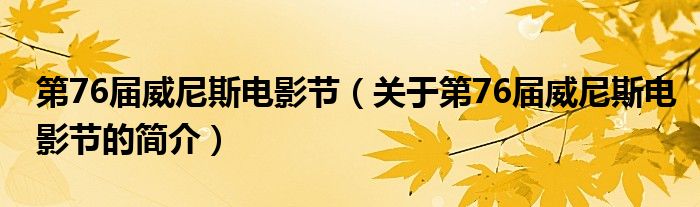 第76届威尼斯电影节（关于第76届威尼斯电影节的简介）